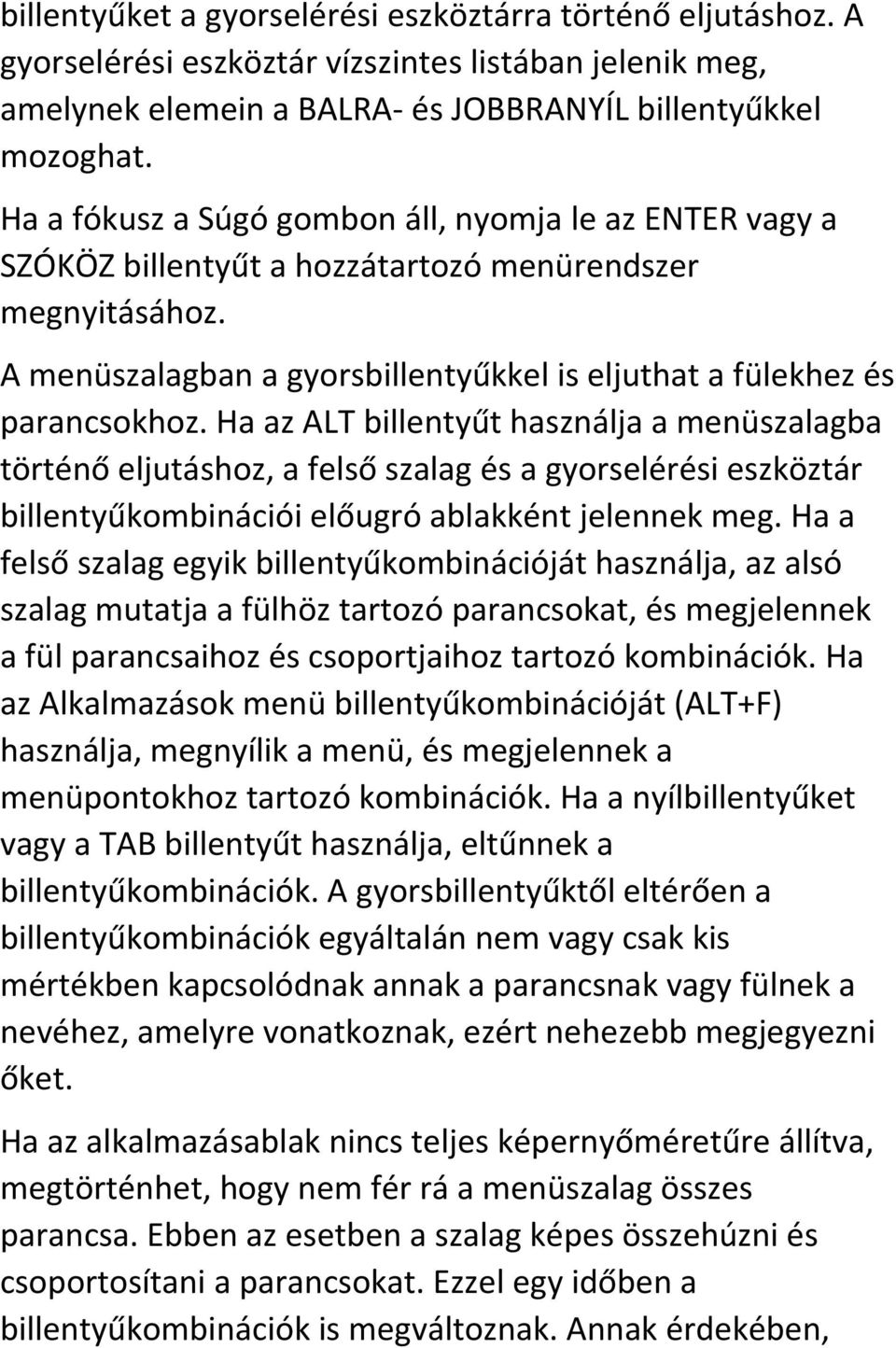 billentyűket a gyorselérési eszköztárra történő eljutáshoz. A gyorselérési eszköztár vízszintes listában jelenik meg, amelynek elemein a BALRA- és JOBBRANYÍL billentyűkkel mozoghat.

Ha a fókusz a Súgó gombon áll, nyomja le az ENTER vagy a SZÓKÖZ billentyűt a hozzátartozó menürendszer megnyitásához.

A menüszalagban a gyorsbillentyűkkel is eljuthat a fülekhez és parancsokhoz. Ha az ALT billentyűt használja a menüszalagba történő eljutáshoz, a felső szalag és a gyorselérési eszköztár billentyűkombinációi előugró ablakként jelennek meg. Ha a felső szalag egyik billentyűkombinációját használja, az alsó szalag mutatja a fülhöz tartozó parancsokat, és megjelennek a fül parancsaihoz és csoportjaihoz tartozó kombinációk. Ha az Alkalmazások menü billentyűkombinációját (ALT+F) használja, megnyílik a menü, és megjelennek a menüpontokhoz tartozó kombinációk. Ha a nyílbillentyűket vagy a TAB billentyűt használja, eltűnnek a billentyűkombinációk. A gyorsbillentyűktől eltérően a billentyűkombinációk egyáltalán nem vagy csak kis mértékben kapcsolódnak annak a parancsnak vagy fülnek a nevéhez, amelyre vonatkoznak, ezért nehezebb megjegyezni őket.

Ha az alkalmazásablak nincs teljes képernyőméretűre állítva, megtörténhet, hogy nem fér rá a menüszalag összes parancsa. Ebben az esetben a szalag képes összehúzni és csoportosítani a parancsokat. Ezzel egy időben a billentyűkombinációk is megváltoznak. Annak érdekében,